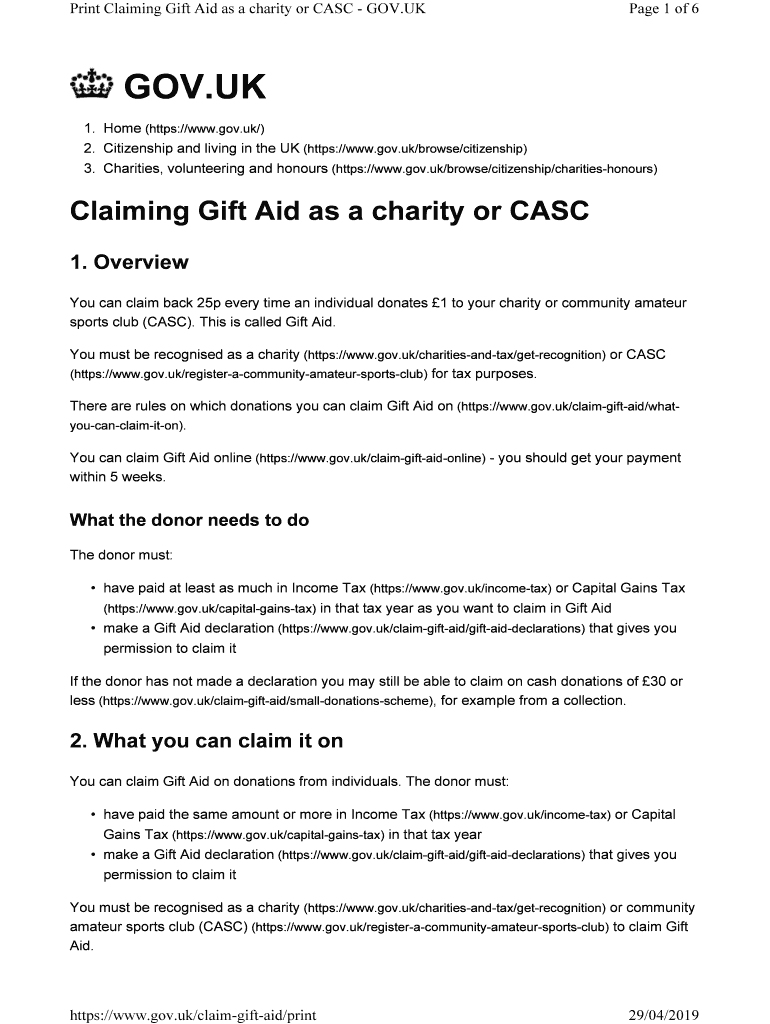 Print Claiming Gift Aid as a charity or CASC - GOV.UK

Page 1 of 6

GOV.UK

1. Home (https://www.gov.uk/)
2. Citizenship and living in the UK (https://www.gov.uk/browse/citizenship)
3. Charities, volunteering and honours (https://www.gov.uk/browse/citizenship/charities-honours)

Claiming Gift Aid as a charity or CASC

1. Overview

You can claim back 25p every time an individual donates £1 to your charity or community amateur sports club (CASC). This is called Gift Aid.

You must be recognised as a charity (https://www.gov.uk/charities-and-tax/get-recognition) or CASC (https://www.gov.uk/register-a-community-amateur-sports-club) for tax purposes.

There are rules on which donations you can claim Gift Aid on (https://www.gov.uk/claim-gift-aid/what-you-can-claim-it-on).

You can claim Gift Aid online (https://www.gov.uk/claim-gift-aid-online) - you should get your payment within 5 weeks.

What the donor needs to do

The donor must:

• have paid at least as much in Income Tax (https://www.gov.uk/income-tax) or Capital Gains Tax (https://www.gov.uk/capital-gains-tax) in that tax year as you want to claim in Gift Aid
• make a Gift Aid declaration (https://www.gov.uk/claim-gift-aid/gift-aid-declarations) that gives you permission to claim it

If the donor has not made a declaration you may still be able to claim on cash donations of £30 or less (https://www.gov.uk/claim-gift-aid/small-donations-scheme), for example from a collection.

2. What you can claim it on

You can claim Gift Aid on donations from individuals. The donor must:

• have paid the same amount or more in Income Tax (https://www.gov.uk/income-tax) or Capital Gains Tax (https://www.gov.uk/capital-gains-tax) in that tax year
• make a Gift Aid declaration (https://www.gov.uk/claim-gift-aid/gift-aid-declarations) that gives you permission to claim it

You must be recognised as a charity (https://www.gov.uk/charities-and-tax/get-recognition) or community amateur sports club (CASC) (https://www.gov.uk/register-a-community-amateur-sports-club) to claim Gift Aid.

https://www.gov.uk/claim-gift-aid/print

29/04/2019